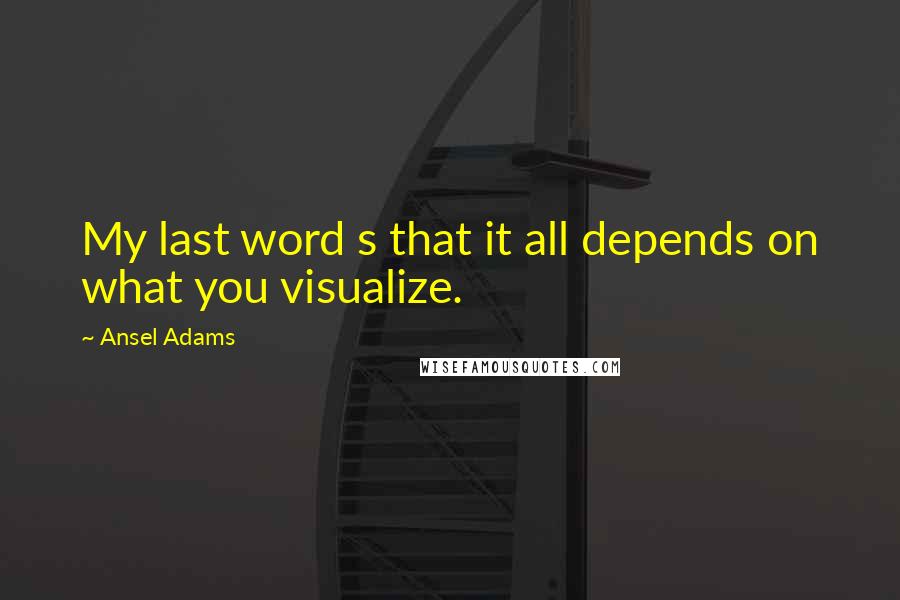 My last word s that it all depends on what you visualize.

~ Ansel Adams

WISEFAMOUSQUOTES.COM